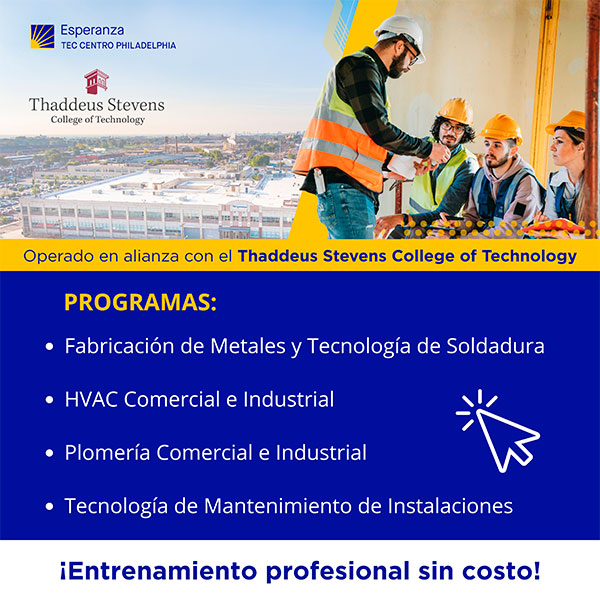 Esperanza
TEC CENTRO PHILADELPHIA

Thaddeus Stevens
College of Technology

Operado en alianza con el Thaddeus Stevens College of Technology

PROGRAMAS:

• Fabricación de Metales y Tecnología de Soldadura

• HVAC Comercial e Industrial

• Plomería Comercial e Industrial

• Tecnología de Mantenimiento de Instalaciones

¡Entrenamiento profesional sin costo!